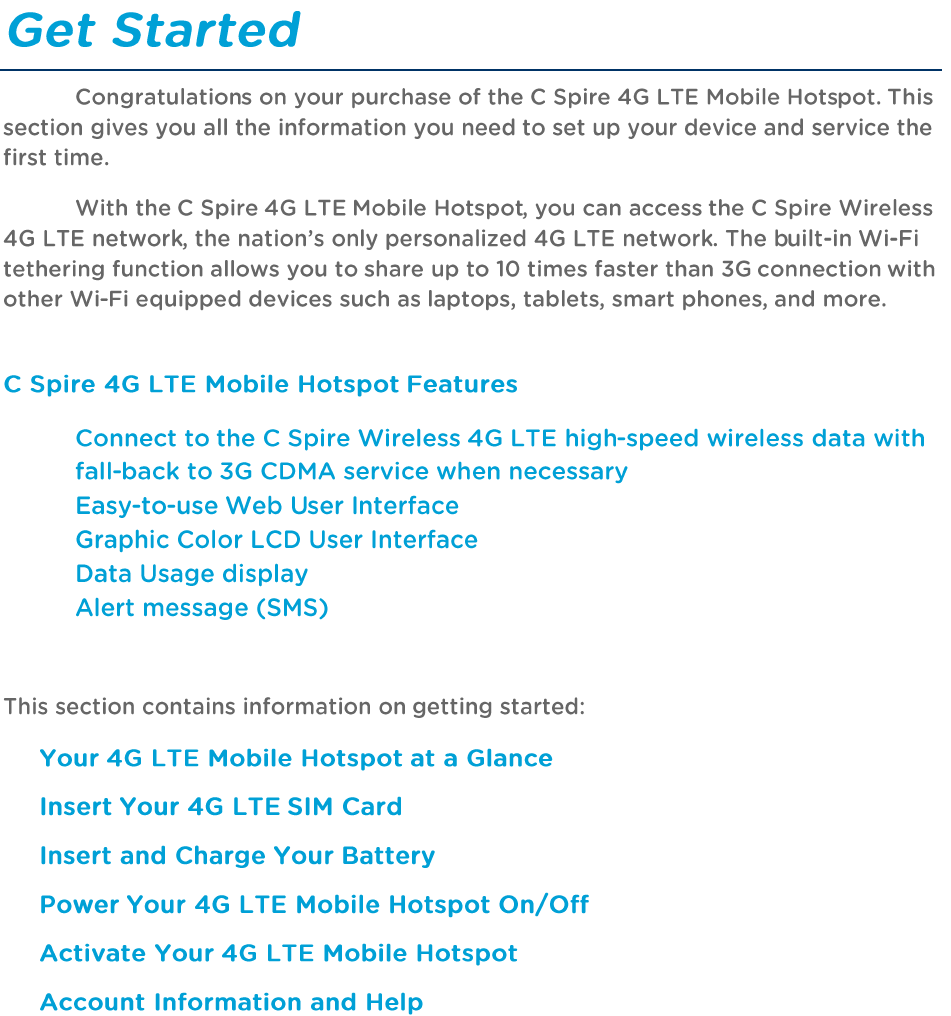 Get Started

Congratulations on your purchase of the C Spire 4G LTE Mobile Hotspot. This section gives you all the information you need to set up your device and service the first time.

With the C Spire 4G LTE Mobile Hotspot, you can access the C Spire Wireless 4G LTE network, the nation's only personalized 4G LTE network. The built-in Wi-Fi tethering function allows you to share up to 10 times faster than 3G connection with other Wi-Fi equipped devices such as laptops, tablets, smart phones, and more.

C Spire 4G LTE Mobile Hotspot Features

Connect to the C Spire Wireless 4G LTE high-speed wireless data with fall-back to 3G CDMA service when necessary
Easy-to-use Web User Interface
Graphic Color LCD User Interface
Data Usage display
Alert message (SMS)

This section contains information on getting started:

Your 4G LTE Mobile Hotspot at a Glance

Insert Your 4G LTE SIM Card

Insert and Charge Your Battery

Power Your 4G LTE Mobile Hotspot On/Off

Activate Your 4G LTE Mobile Hotspot

Account Information and Help